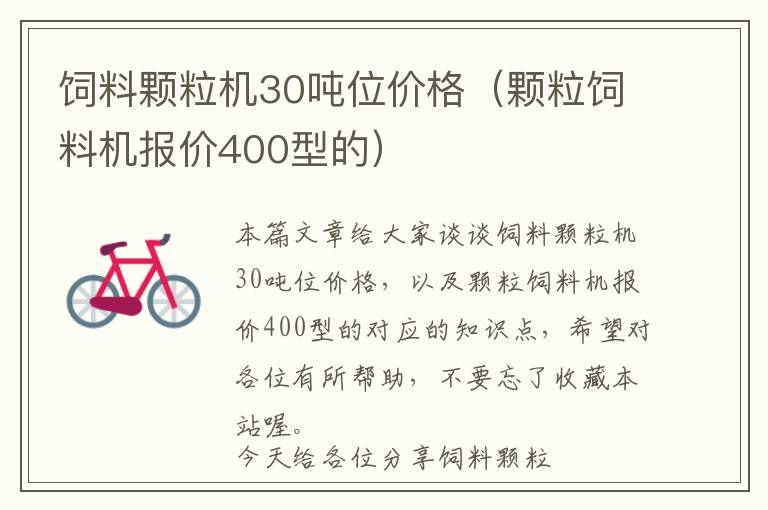 饲料颗粒机30吨位价格（颗粒饲料机报价400型的）

本篇文章给大家谈谈饲料颗粒机30吨位价格，以及颗粒饲料机报价400型的对应的知识点，希望对各位有所帮助，不要忘了收藏本站喔。

今天给各位分享饲料颗粒